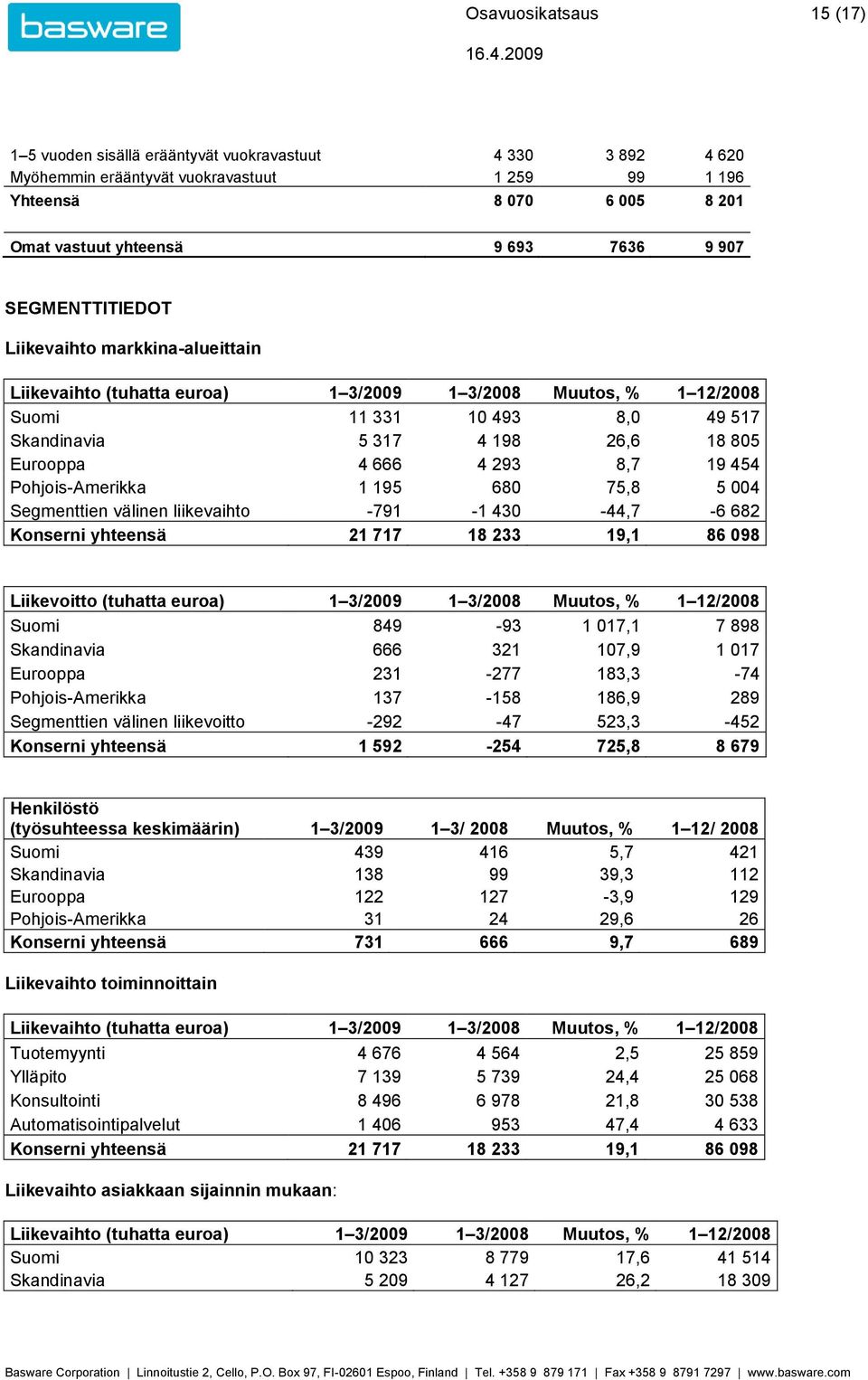 basware

Osavuosikatsaus

15 (17)

16.4.2009

| | | | |
|---|---|---|---|
| 1–5 vuoden sisällä erääntyvät vuokravastuut | 4 330 | 3 892 | 4 620 |
| Myöhemmin erääntyvät vuokravastuut | 1 259 | 99 | 1 196 |
| Yhteensä | 8 070 | 6 005 | 8 201 |
| Omat vastuut yhteensä | 9 693 | 7636 | 9 907 |

SEGMENTTITIEDOT

Liikevaihto markkina-alueittain

| Liikevaihto (tuhatta euroa) | 1–3/2009 | 1–3/2008 | Muutos, % | 1–12/2008 |
|---|---|---|---|---|
| Suomi | 11 331 | 10 493 | 8,0 | 49 517 |
| Skandinavia | 5 317 | 4 198 | 26,6 | 18 805 |
| Eurooppa | 4 666 | 4 293 | 8,7 | 19 454 |
| Pohjois-Amerikka | 1 195 | 680 | 75,8 | 5 004 |
| Segmenttien välinen liikevaihto | -791 | -1 430 | -44,7 | -6 682 |
| Konserni yhteensä | 21 717 | 18 233 | 19,1 | 86 098 |

| Liikevoitto (tuhatta euroa) | 1–3/2009 | 1–3/2008 | Muutos, % | 1–12/2008 |
|---|---|---|---|---|
| Suomi | 849 | -93 | 1 017,1 | 7 898 |
| Skandinavia | 666 | 321 | 107,9 | 1 017 |
| Eurooppa | 231 | -277 | 183,3 | -74 |
| Pohjois-Amerikka | 137 | -158 | 186,9 | 289 |
| Segmenttien välinen liikevoitto | -292 | -47 | 523,3 | -452 |
| Konserni yhteensä | 1 592 | -254 | 725,8 | 8 679 |

| Henkilöstö (työsuhteessa keskimäärin) | 1–3/2009 | 1–3/ 2008 | Muutos, % | 1–12/ 2008 |
|---|---|---|---|---|
| Suomi | 439 | 416 | 5,7 | 421 |
| Skandinavia | 138 | 99 | 39,3 | 112 |
| Eurooppa | 122 | 127 | -3,9 | 129 |
| Pohjois-Amerikka | 31 | 24 | 29,6 | 26 |
| Konserni yhteensä | 731 | 666 | 9,7 | 689 |

Liikevaihto toiminnoittain

| Liikevaihto (tuhatta euroa) | 1–3/2009 | 1–3/2008 | Muutos, % | 1–12/2008 |
|---|---|---|---|---|
| Tuotemyynti | 4 676 | 4 564 | 2,5 | 25 859 |
| Ylläpito | 7 139 | 5 739 | 24,4 | 25 068 |
| Konsultointi | 8 496 | 6 978 | 21,8 | 30 538 |
| Automatisointipalvelut | 1 406 | 953 | 47,4 | 4 633 |
| Konserni yhteensä | 21 717 | 18 233 | 19,1 | 86 098 |

Liikevaihto asiakkaan sijainnin mukaan:

| Liikevaihto (tuhatta euroa) | 1–3/2009 | 1–3/2008 | Muutos, % | 1–12/2008 |
|---|---|---|---|---|
| Suomi | 10 323 | 8 779 | 17,6 | 41 514 |
| Skandinavia | 5 209 | 4 127 | 26,2 | 18 309 |

Basware Corporation | Linnoitustie 2, Cello, P.O. Box 97, FI-02601 Espoo, Finland | Tel. +358 9 879 171 | Fax +358 9 8791 7297 | www.basware.com